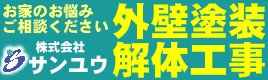 お家のお悩み
ご相談ください

株式会社
サンユウ

外壁塗装
解体工事